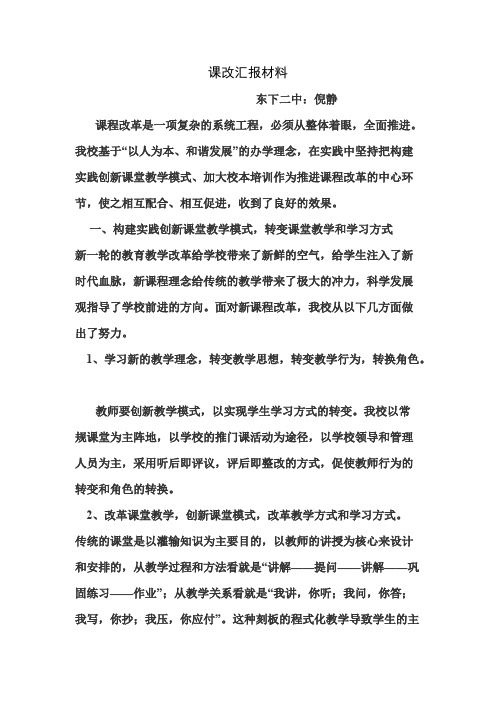 课改汇报材料

东下二中：倪静

课程改革是一项复杂的系统工程，必须从整体着眼，全面推进。我校基于“以人为本、和谐发展”的办学理念，在实践中坚持把构建实践创新课堂教学模式、加大校本培训作为推进课程改革的中心环节，使之相互配合、相互促进，收到了良好的效果。

一、构建实践创新课堂教学模式，转变课堂教学和学习方式

新一轮的教育教学改革给学校带来了新鲜的空气，给学生注入了新时代血脉，新课程理念给传统的教学带来了极大的冲力，科学发展观指导了学校前进的方向。面对新课程改革，我校从以下几方面做出了努力。

1、学习新的教学理念，转变教学思想，转变教学行为，转换角色。

教师要创新教学模式，以实现学生学习方式的转变。我校以常规课堂为主阵地，以学校的推门课活动为途径，以学校领导和管理人员为主，采用听后即评议，评后即整改的方式，促使教师行为的转变和角色的转换。

2、改革课堂教学，创新课堂模式，改革教学方式和学习方式。

传统的课堂是以灌输知识为主要目的，以教师的讲授为核心来设计和安排的，从教学过程和方法看就是“讲解——提问——讲解——巩固练习——作业”；从教学关系看就是“我讲，你听；我问，你答；我写，你抄；我压，你应付”。这种刻板的程式化教学导致学生的主